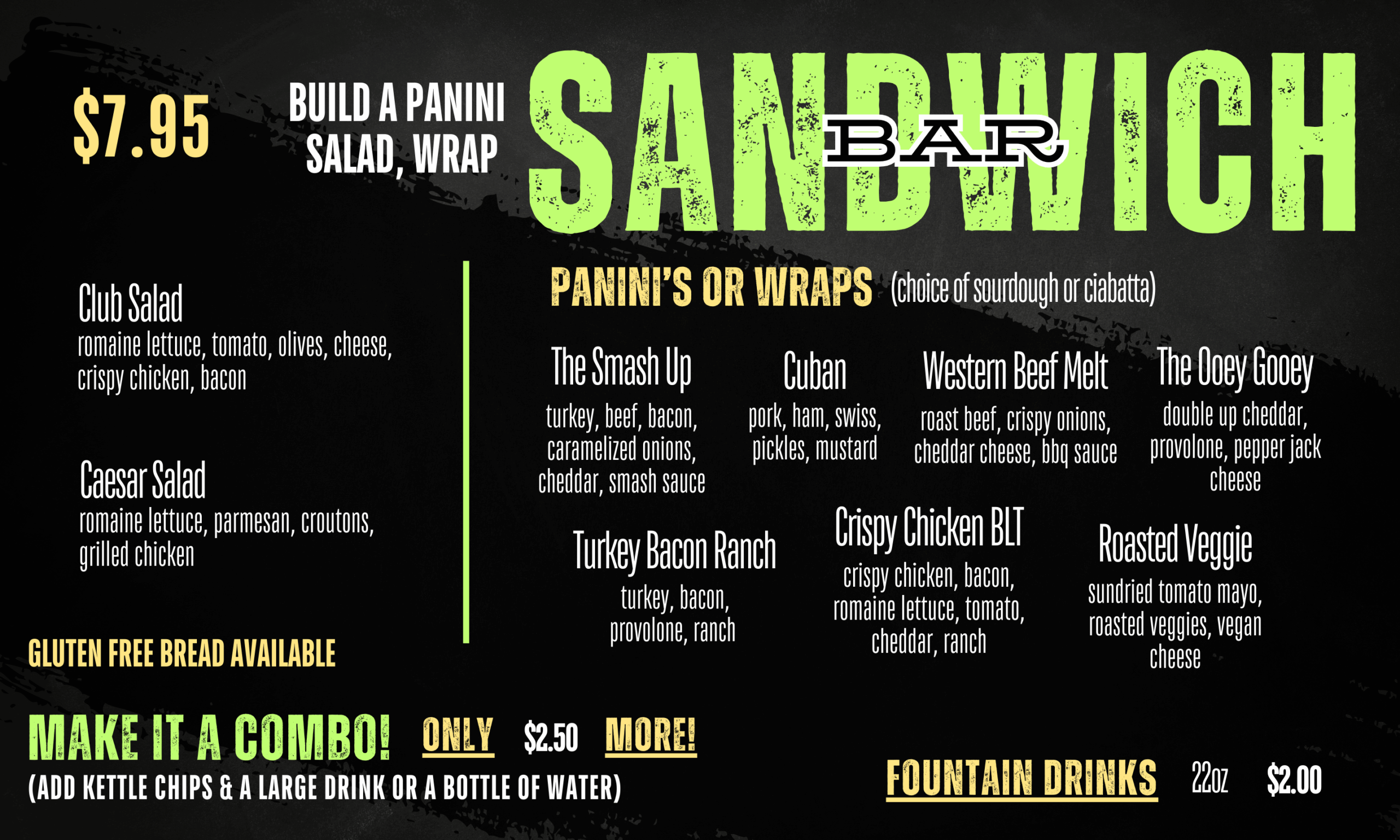 $7.95

BUILD A PANINI
SALAD, WRAP

SANDWICH
BAR

Club Salad
romaine lettuce, tomato, olives, cheese, crispy chicken, bacon

Caesar Salad
romaine lettuce, parmesan, croutons, grilled chicken

GLUTEN FREE BREAD AVAILABLE

PANINI'S OR WRAPS (choice of sourdough or ciabatta)

The Smash Up
turkey, beef, bacon, caramelized onions, cheddar, smash sauce

Cuban
pork, ham, swiss, pickles, mustard

Western Beef Melt
roast beef, crispy onions, cheddar cheese, bbq sauce

The Ooey Gooey
double up cheddar, provolone, pepper jack cheese

Turkey Bacon Ranch
turkey, bacon, provolone, ranch

Crispy Chicken BLT
crispy chicken, bacon, romaine lettuce, tomato, cheddar, ranch

Roasted Veggie
sundried tomato mayo, roasted veggies, vegan cheese

MAKE IT A COMBO! ONLY $2.50 MORE!
(ADD KETTLE CHIPS & A LARGE DRINK OR A BOTTLE OF WATER)

FOUNTAIN DRINKS 22oz $2.00